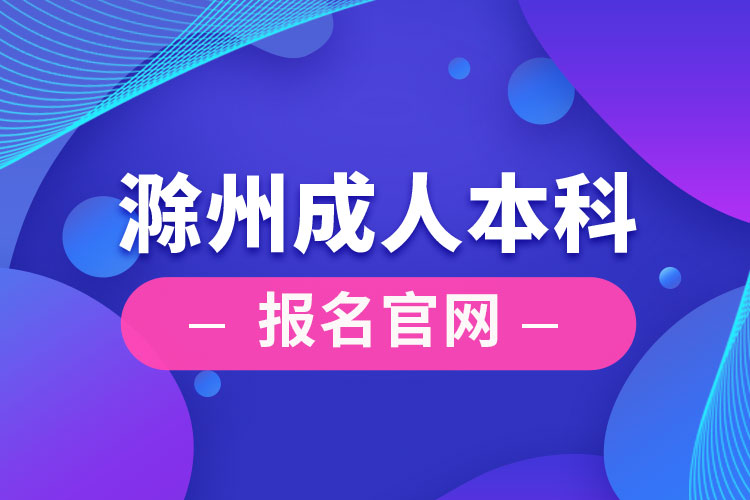 滁州成人本科

— 报名官网 —